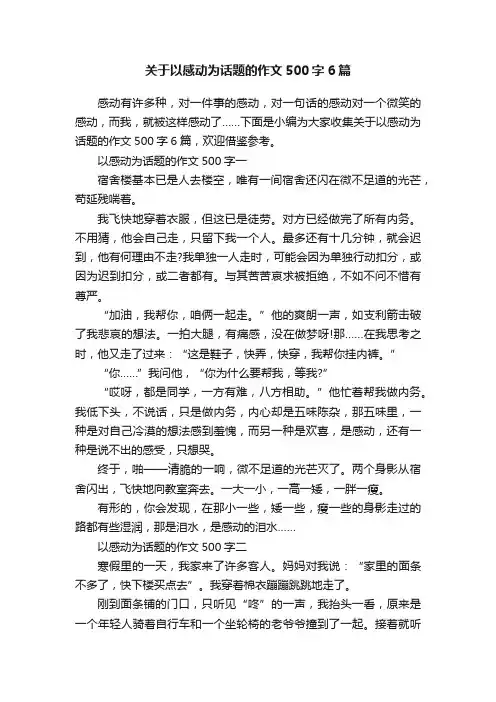 关于以感动为话题的作文 500 字 6 篇

感动有许多种，对一件事的感动，对一句话的感动对一个微笑的感动，而我，就被这样感动了……下面是小编为大家收集关于以感动为话题的作文 500 字 6 篇，欢迎借鉴参考。

以感动为话题的作文 500 字一

宿舍楼基本已是人去楼空，唯有一间宿舍还闪在微不足道的光芒，苟延残喘着。

我飞快地穿着衣服，但这已是徒劳。对方已经做完了所有内务。不用猜，他会自己走，只留下我一个人。最多还有十几分钟，就会迟到，他有何理由不走?我单独一人走时，可能会因为单独行动扣分，或因为迟到扣分，或二者都有。与其苦苦哀求被拒绝，不如不问不惜有尊严。

“加油，我帮你，咱俩一起走。”他的爽朗一声，如支利箭击破了我悲哀的想法。一拍大腿，有痛感，没在做梦呀!那……在我思考之时，他又走了过来：“这是鞋子，快弄，快穿，我帮你挂内裤。”

“你……”我问他，“你为什么要帮我，等我?”

“哎呀，都是同学，一方有难，八方相助。”他忙着帮我做内务。我低下头，不说话，只是做内务，内心却是五味陈杂，那五味里，一种是对自己冷漠的想法感到羞愧，而另一种是欢喜，是感动，还有一种是说不出的感受，只想哭。

终于，啪——清脆的一响，微不足道的光芒灭了。两个身影从宿舍闪出，飞快地向教室奔去。一大一小，一高一矮，一胖一瘦。

有形的，你会发现，在那小一些，矮一些，瘦一些的身影走过的路都有些湿润，那是泪水，是感动的泪水……

以感动为话题的作文 500 字二

寒假里的一天，我家来了许多客人。妈妈对我说：“家里的面条不多了，快下楼买点去”。我穿着棉衣蹦蹦跳跳地走了。

刚到面条铺的门口，只听见“咚”的一声，我抬头一看，原来是一个年轻人骑着自行车和一个坐轮椅的老爷爷撞到了一起。接着就听